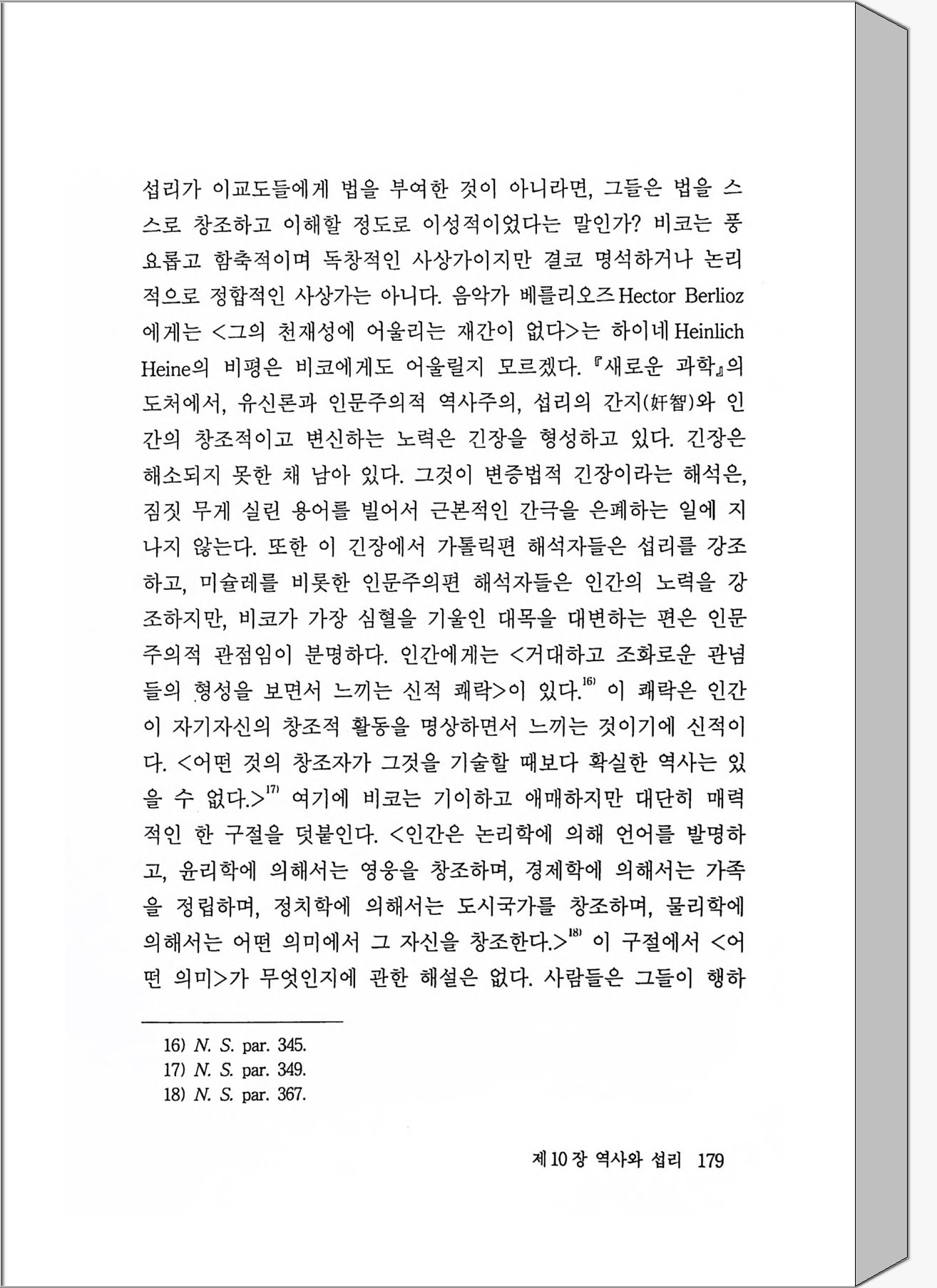 섭리가 이교도들에게 법을 부여한 것이 아니라면, 그들은 법을 스스로 창조하고 이해할 정도로 이성적이었다는 말인가? 비코는 풍요롭고 함축적이며 독창적인 사상가이지만 결코 명석하거나 논리적으로 정합적인 사상가는 아니다. 음악가 베를리오즈 Hector Berlioz에게는 <그의 천재성에 어울리는 재간이 없다>는 하이네 Heinlich Heine의 비평은 비코에게도 어울릴지 모르겠다. 『새로운 과학』의 도처에서, 유신론과 인문주의적 역사주의, 섭리의 간지(奸智)와 인간의 창조적이고 변신하는 노력은 긴장을 형성하고 있다. 긴장은 해소되지 못한 채 남아 있다. 그것이 변증법적 긴장이라는 해석은, 짐짓 무게 실린 용어를 빌어서 근본적인 간극을 은폐하는 일에 지나지 않는다. 또한 이 긴장에서 가톨릭편 해석자들은 섭리를 강조하고, 미슐레를 비롯한 인문주의편 해석자들은 인간의 노력을 강조하지만, 비코가 가장 심혈을 기울인 대목을 대변하는 편은 인문주의적 관점임이 분명하다. 인간에게는 <거대하고 조화로운 관념들의 형성을 보면서 느끼는 신적 쾌락>이 있다.$^{16)}$ 이 쾌락은 인간이 자기자신의 창조적 활동을 명상하면서 느끼는 것이기에 신적이다. <어떤 것의 창조자가 그것을 기술할 때보다 확실한 역사는 있을 수 없다.>$^{17)}$ 여기에 비코는 기이하고 애매하지만 대단히 매력적인 한 구절을 덧붙인다. <인간은 논리학에 의해 언어를 발명하고, 윤리학에 의해서는 영웅을 창조하며, 경제학에 의해서는 가족을 정립하며, 정치학에 의해서는 도시국가를 창조하며, 물리학에 의해서는 어떤 의미에서 그 자신을 창조한다.>$^{18)}$ 이 구절에서 <어떤 의미>가 무엇인지에 관한 해설은 없다. 사람들은 그들이 행하

16) N. S. par. 345.
17) N. S. par. 349.
18) N. S. par. 367.

제 10 장 역사와 섭리 179